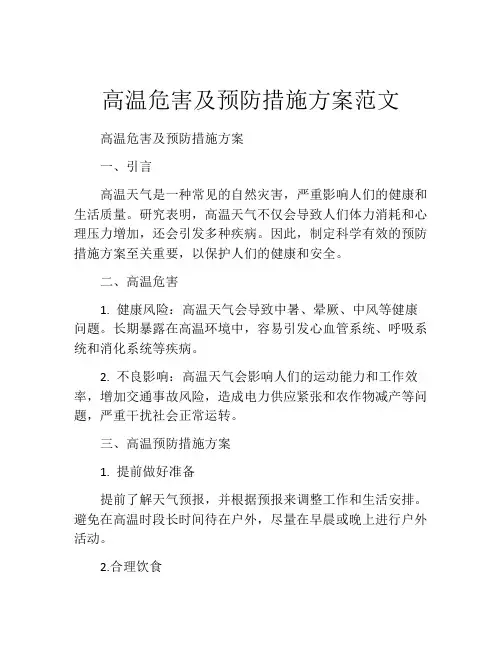 高温危害及预防措施方案范文

高温危害及预防措施方案

一、引言

高温天气是一种常见的自然灾害，严重影响人们的健康和生活质量。研究表明，高温天气不仅会导致人们体力消耗和心理压力增加，还会引发多种疾病。因此，制定科学有效的预防措施方案至关重要，以保护人们的健康和安全。

二、高温危害

1. 健康风险：高温天气会导致中暑、晕厥、中风等健康问题。长期暴露在高温环境中，容易引发心血管系统、呼吸系统和消化系统等疾病。

2. 不良影响：高温天气会影响人们的运动能力和工作效率，增加交通事故风险，造成电力供应紧张和农作物减产等问题，严重干扰社会正常运转。

三、高温预防措施方案

1. 提前做好准备

提前了解天气预报，并根据预报来调整工作和生活安排。避免在高温时段长时间待在户外，尽量在早晨或晚上进行户外活动。

2.合理饮食